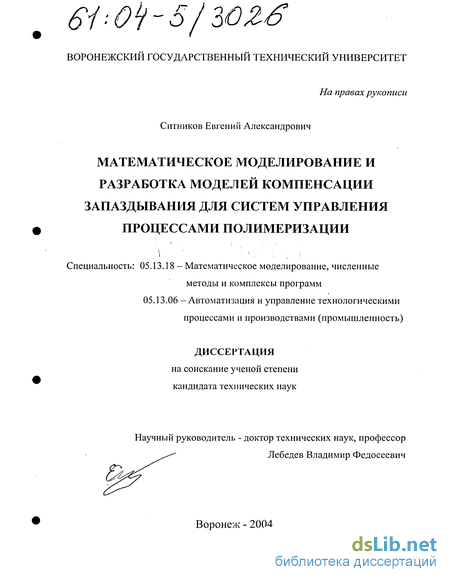 61:04-5/3026

ВОРОНЕЖСКИЙ ГОСУДАРСТВЕННЫЙ ТЕХНИЧЕСКИЙ УНИВЕРСИТЕТ

На правах рукописи

Ситников Евгений Александрович

МАТЕМАТИЧЕСКОЕ МОДЕЛИРОВАНИЕ И РАЗРАБОТКА МОДЕЛЕЙ КОМПЕНСАЦИИ ЗАПАЗДЫВАНИЯ ДЛЯ СИСТЕМ УПРАВЛЕНИЯ ПРОЦЕССАМИ ПОЛИМЕРИЗАЦИИ

Специальность: 05.13.18 – Математическое моделирование, численные методы и комплексы программ
05.13.06 – Автоматизация и управление технологическими процессами и производствами (промышленность)

ДИССЕРТАЦИЯ
на соискание ученой степени
кандидата технических наук

Научный руководитель - доктор технических наук, профессор
Лебедев Владимир Федосеевич

Воронеж - 2004

dsLib.net
библиотека диссертаций